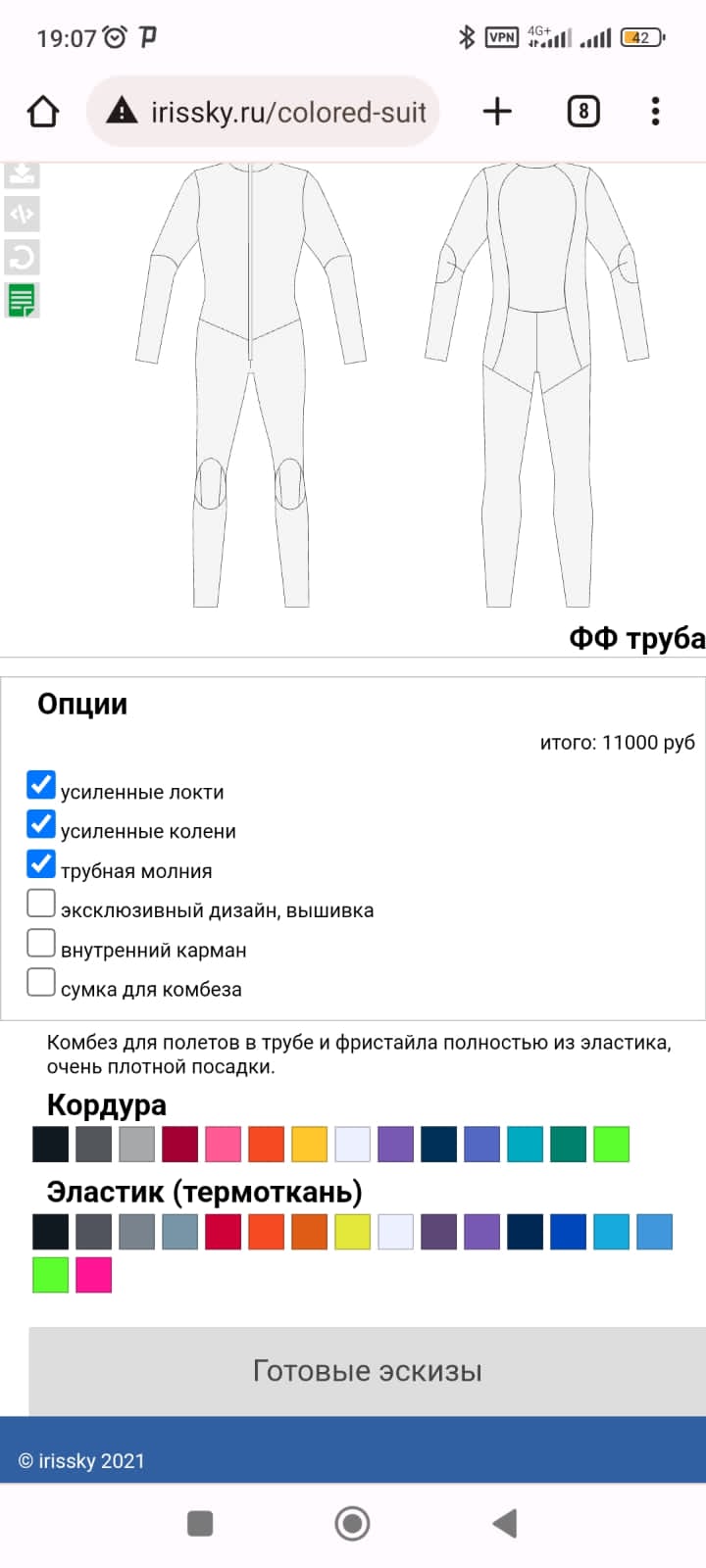 19:07 VPN 4G+ 42

irissky.ru/colored-suit 8

ФФ труба

Опции

итого: 11000 руб

усиленные локти
усиленные колени
трубная молния
эксклюзивный дизайн, вышивка
внутренний карман
сумка для комбеза

Комбез для полетов в трубе и фристайла полностью из эластика, очень плотной посадки.

Кордура

Эластик (термоткань)

Готовые эскизы

© irissky 2021